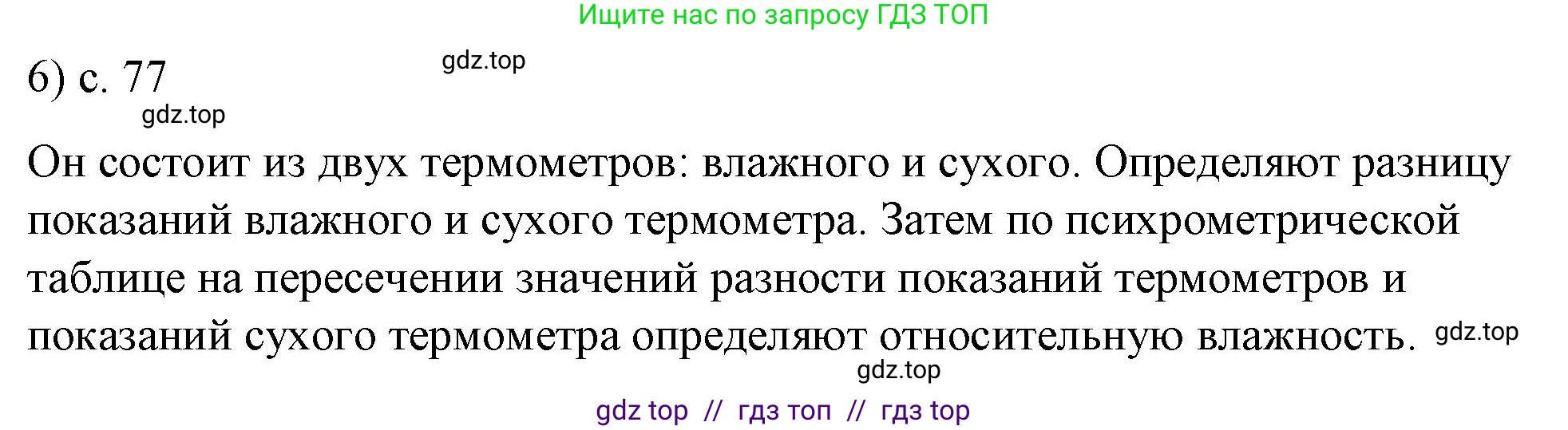 Ищите нас по запросу ГДЗ ТОП

6) с. 77 gdz.top

gdz.top

Он состоит из двух термометров: влажного и сухого. Определяют разницу показаний влажного и сухого термометра. Затем по психрометрической таблице на пересечении значений разности показаний термометров и показаний сухого термометра определяют относительную влажность. gdz.top

gdz.top

gdz top // гдз топ // гдз top